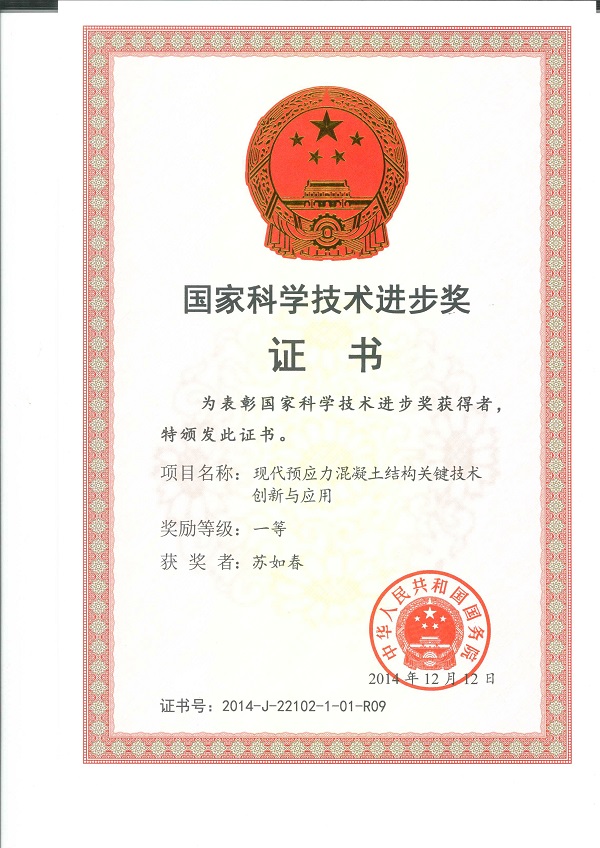 国家科学技术进步奖

证 书

为表彰国家科学技术进步奖获得者，特颁发此证书。

项目名称：现代预应力混凝土结构关键技术创新与应用

奖励等级：一等

获 奖 者：苏如春

中华人民共和国国务院

2014年12月12日

证书号：2014-J-22102-1-01-R09